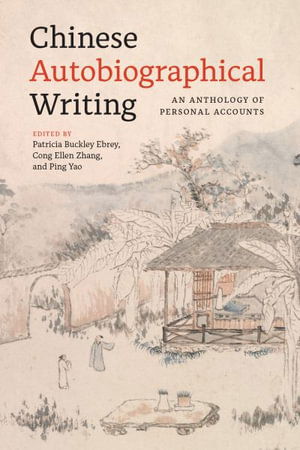 Chinese Autobiographical Writing

AN ANTHOLOGY OF PERSONAL ACCOUNTS

EDITED BY
Patricia Buckley Ebrey,
Cong Ellen Zhang,
and Ping Yao